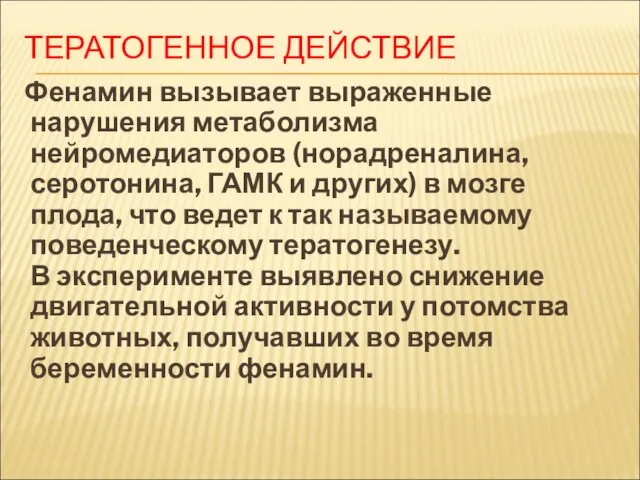 ТЕРАТОГЕННОЕ ДЕЙСТВИЕ

Фенамин вызывает выраженные нарушения метаболизма нейромедиаторов (норадреналина, серотонина, ГАМК и других) в мозге плода, что ведет к так называемому поведенческому тератогенезу.
В эксперименте выявлено снижение двигательной активности у потомства животных, получавших во время беременности фенамин.